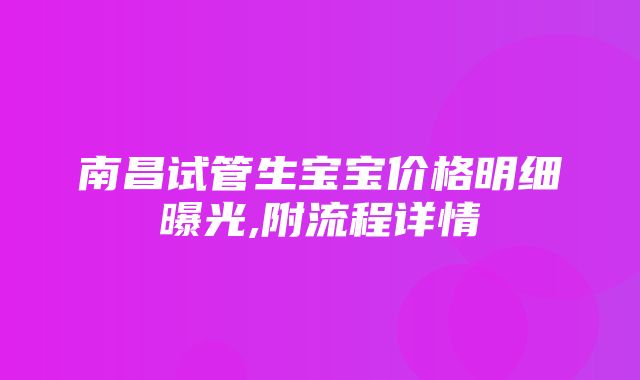 南昌试管生宝宝价格明细曝光,附流程详情